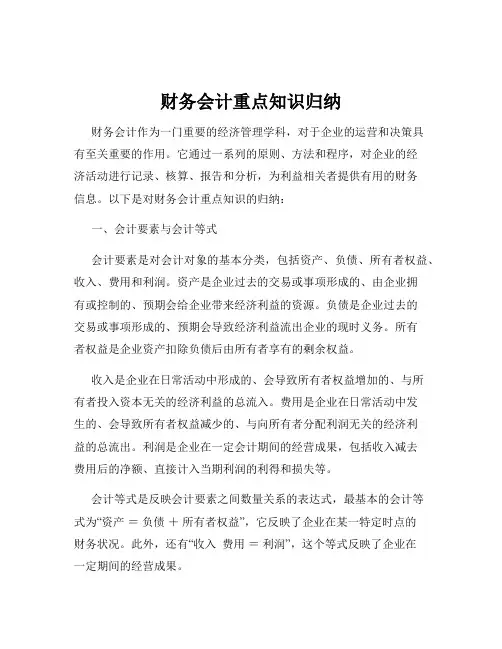 财务会计重点知识归纳

财务会计作为一门重要的经济管理学科，对于企业的运营和决策具有至关重要的作用。它通过一系列的原则、方法和程序，对企业的经济活动进行记录、核算、报告和分析，为利益相关者提供有用的财务信息。以下是对财务会计重点知识的归纳：

一、会计要素与会计等式

会计要素是对会计对象的基本分类，包括资产、负债、所有者权益、收入、费用和利润。资产是企业过去的交易或事项形成的、由企业拥有或控制的、预期会给企业带来经济利益的资源。负债是企业过去的交易或事项形成的、预期会导致经济利益流出企业的现时义务。所有者权益是企业资产扣除负债后由所有者享有的剩余权益。

收入是企业在日常活动中形成的、会导致所有者权益增加的、与所有者投入资本无关的经济利益的总流入。费用是企业在日常活动中发生的、会导致所有者权益减少的、与向所有者分配利润无关的经济利益的总流出。利润是企业在一定会计期间的经营成果，包括收入减去费用后的净额、直接计入当期利润的利得和损失等。

会计等式是反映会计要素之间数量关系的表达式，最基本的会计等式为“资产 = 负债 + 所有者权益”，它反映了企业在某一特定时点的财务状况。此外，还有“收入 费用 = 利润”，这个等式反映了企业在一定期间的经营成果。